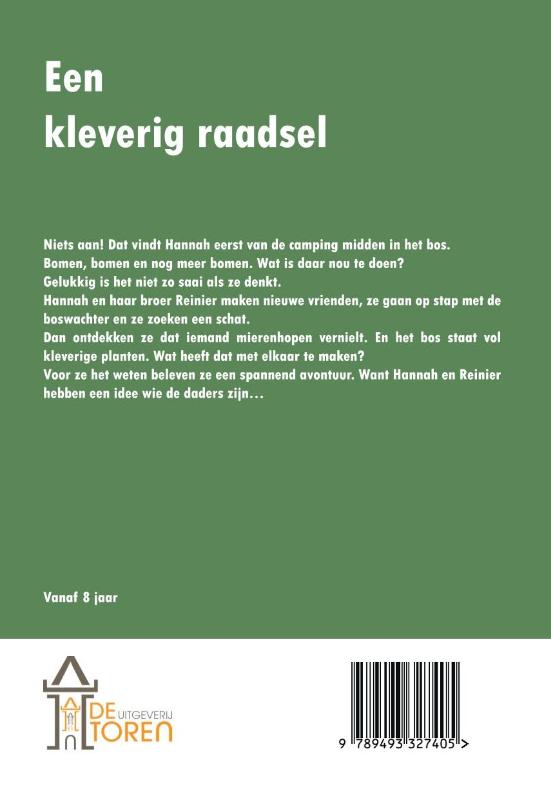 Een
kleverig raadsel

Niets aan! Dat vindt Hannah eerst van de camping midden in het bos.
Bomen, bomen en nog meer bomen. Wat is daar nou te doen?
Gelukkig is het niet zo saai als ze denkt.
Hannah en haar broer Reinier maken nieuwe vrienden, ze gaan op stap met de boswachter en ze zoeken een schat.
Dan ontdekken ze dat iemand mierenhopen vernielt. En het bos staat vol kleverige planten. Wat heeft dat met elkaar te maken?
Voor ze het weten beleven ze een spannend avontuur. Want Hannah en Reinier hebben een idee wie de daders zijn…

Vanaf 8 jaar

DE UITGEVERIJ TOREN

9 789493 327405 >